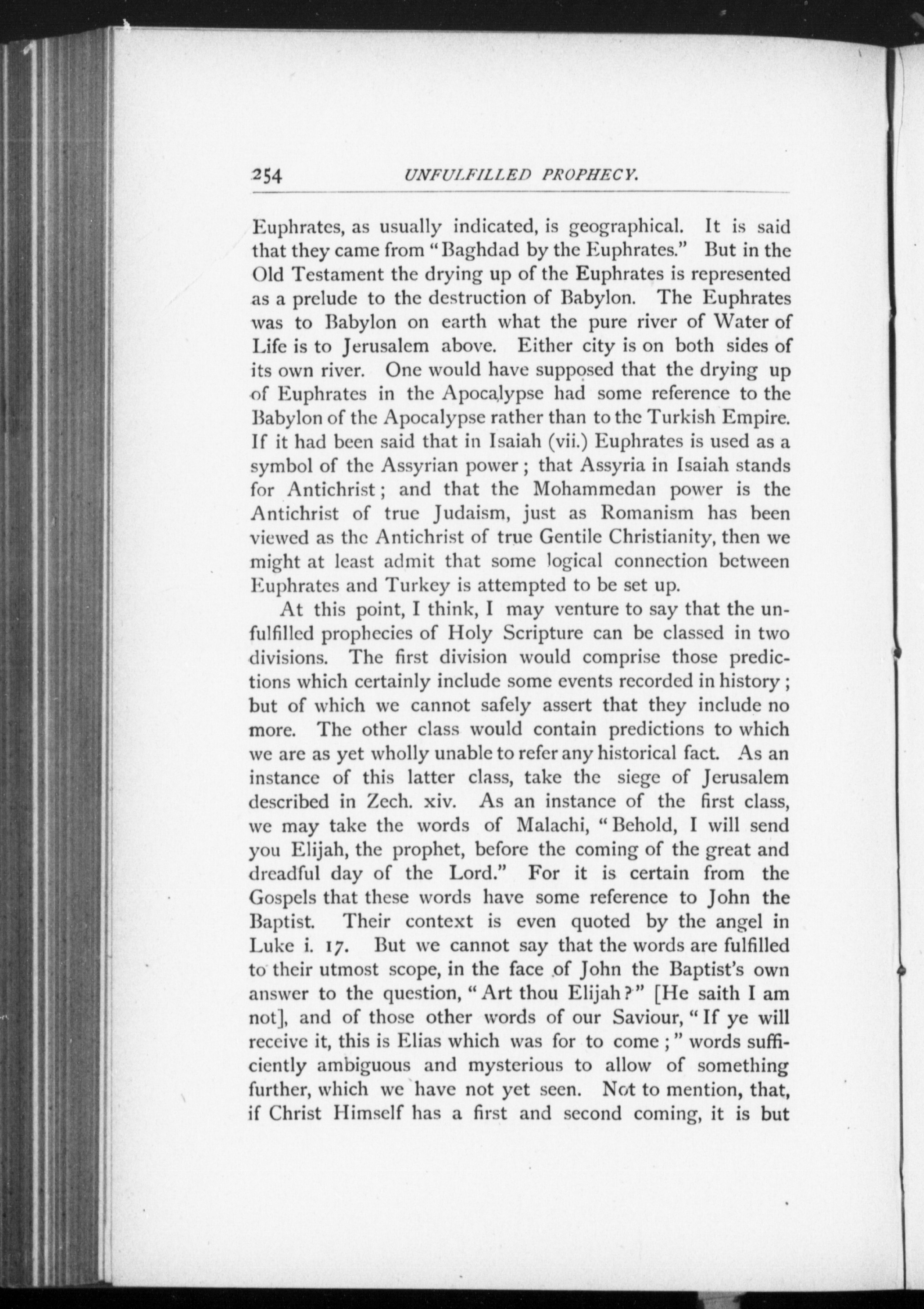 254 UNFULFILLED PROPHECY.

Euphrates, as usually indicated, is geographical. It is said that they came from "Baghdad by the Euphrates." But in the Old Testament the drying up of the Euphrates is represented as a prelude to the destruction of Babylon. The Euphrates was to Babylon on earth what the pure river of Water of Life is to Jerusalem above. Either city is on both sides of its own river. One would have supposed that the drying up of Euphrates in the Apocalypse had some reference to the Babylon of the Apocalypse rather than to the Turkish Empire. If it had been said that in Isaiah (vii.) Euphrates is used as a symbol of the Assyrian power; that Assyria in Isaiah stands for Antichrist; and that the Mohammedan power is the Antichrist of true Judaism, just as Romanism has been viewed as the Antichrist of true Gentile Christianity, then we might at least admit that some logical connection between Euphrates and Turkey is attempted to be set up.

At this point, I think, I may venture to say that the unfulfilled prophecies of Holy Scripture can be classed in two divisions. The first division would comprise those predictions which certainly include some events recorded in history; but of which we cannot safely assert that they include no more. The other class would contain predictions to which we are as yet wholly unable to refer any historical fact. As an instance of this latter class, take the siege of Jerusalem described in Zech. xiv. As an instance of the first class, we may take the words of Malachi, "Behold, I will send you Elijah, the prophet, before the coming of the great and dreadful day of the Lord." For it is certain from the Gospels that these words have some reference to John the Baptist. Their context is even quoted by the angel in Luke i. 17. But we cannot say that the words are fulfilled to their utmost scope, in the face of John the Baptist's own answer to the question, "Art thou Elijah?" [He saith I am not], and of those other words of our Saviour, "If ye will receive it, this is Elias which was for to come;" words sufficiently ambiguous and mysterious to allow of something further, which we have not yet seen. Not to mention, that, if Christ Himself has a first and second coming, it is but